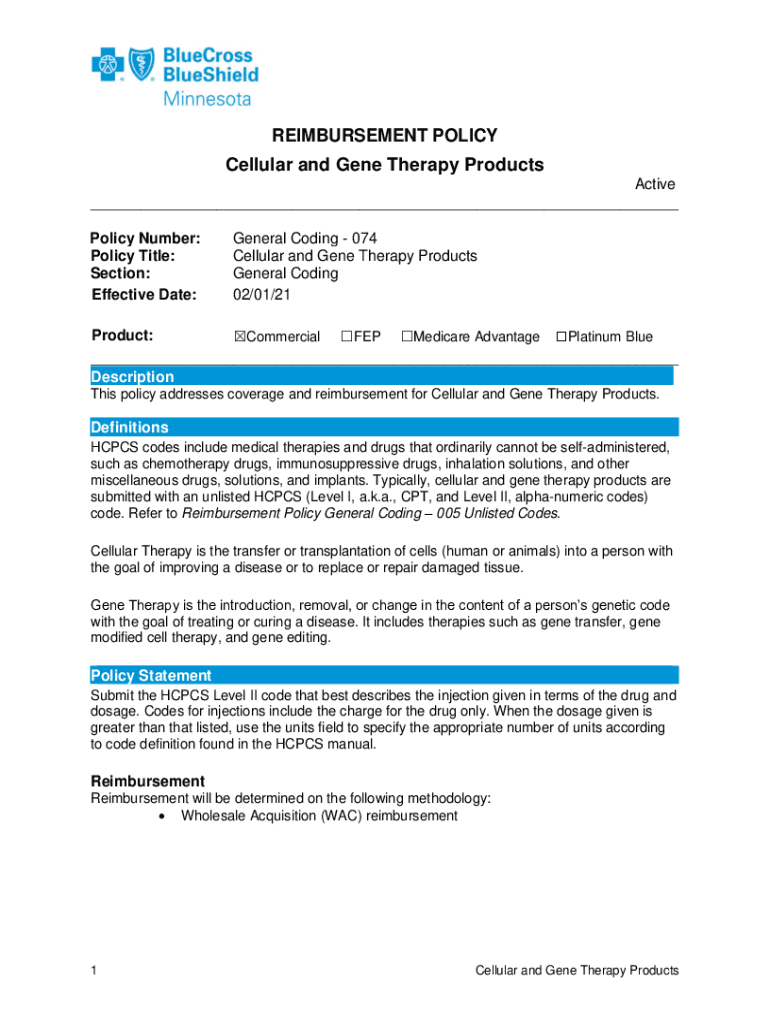 BlueCross BlueShield Minnesota

REIMBURSEMENT POLICY
Cellular and Gene Therapy Products

Active

Policy Number: General Coding - 074
Policy Title: Cellular and Gene Therapy Products
Section: General Coding
Effective Date: 02/01/21

Product: ☒Commercial ☐FEP ☐Medicare Advantage ☐Platinum Blue

Description
This policy addresses coverage and reimbursement for Cellular and Gene Therapy Products.

Definitions
HCPCS codes include medical therapies and drugs that ordinarily cannot be self-administered, such as chemotherapy drugs, immunosuppressive drugs, inhalation solutions, and other miscellaneous drugs, solutions, and implants. Typically, cellular and gene therapy products are submitted with an unlisted HCPCS (Level I, a.k.a., CPT, and Level II, alpha-numeric codes) code. Refer to Reimbursement Policy General Coding – 005 Unlisted Codes.

Cellular Therapy is the transfer or transplantation of cells (human or animals) into a person with the goal of improving a disease or to replace or repair damaged tissue.

Gene Therapy is the introduction, removal, or change in the content of a person's genetic code with the goal of treating or curing a disease. It includes therapies such as gene transfer, gene modified cell therapy, and gene editing.

Policy Statement
Submit the HCPCS Level II code that best describes the injection given in terms of the drug and dosage. Codes for injections include the charge for the drug only. When the dosage given is greater than that listed, use the units field to specify the appropriate number of units according to code definition found in the HCPCS manual.

Reimbursement
Reimbursement will be determined on the following methodology:
• Wholesale Acquisition (WAC) reimbursement

1 Cellular and Gene Therapy Products